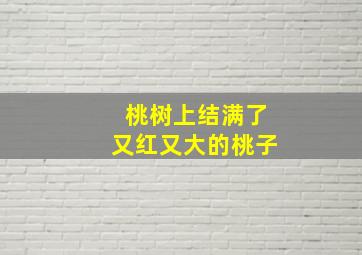 桃树上结满了
又红又大的桃子